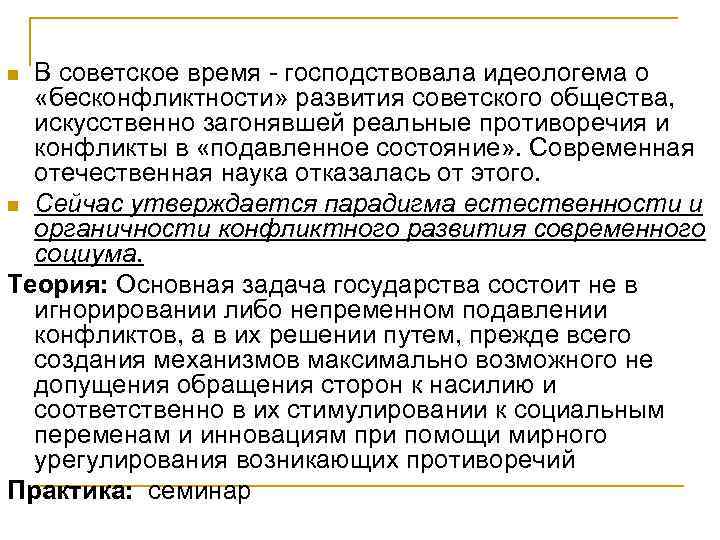 В советское время - господствовала идеологема о «бесконфликтности» развития советского общества, искусственно загонявшей реальные противоречия и конфликты в «подавленное состояние». Современная отечественная наука отказалась от этого.

Сейчас утверждается парадигма естественности и органичности конфликтного развития современного социума.

Теория: Основная задача государства состоит не в игнорировании либо непременном подавлении конфликтов, а в их решении путем, прежде всего создания механизмов максимально возможного не допущения обращения сторон к насилию и соответственно в их стимулировании к социальным переменам и инновациям при помощи мирного урегулирования возникающих противоречий

Практика: семинар